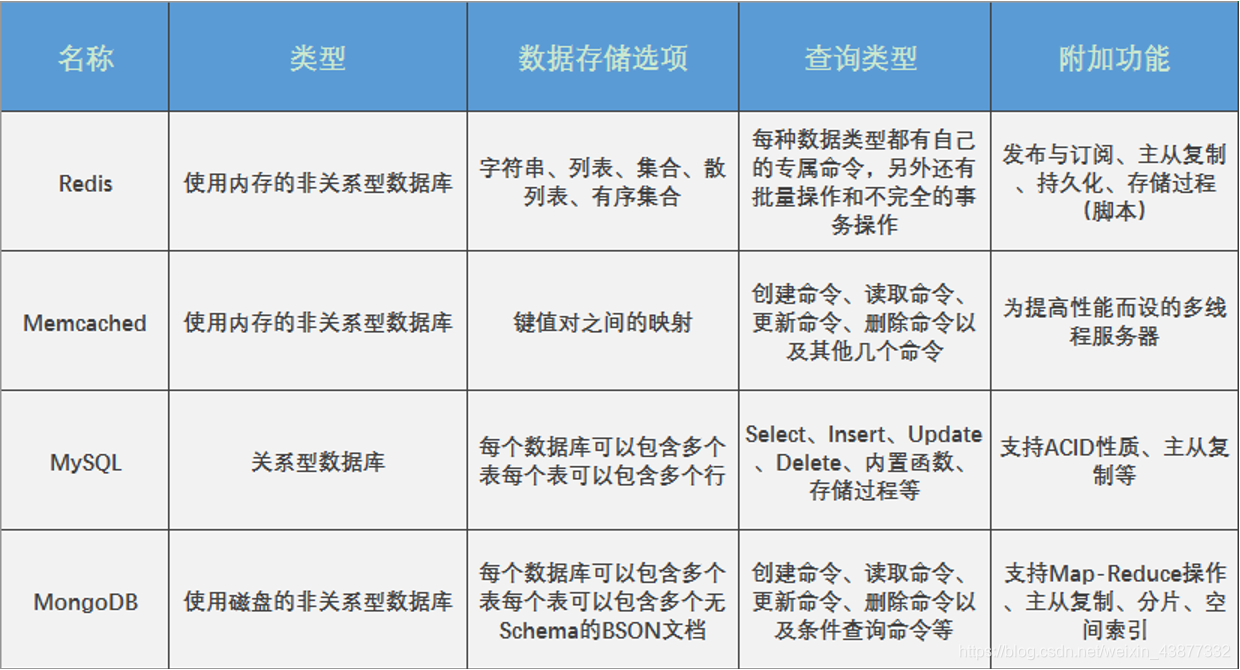 | 名称 | 类型 | 数据存储选项 | 查询类型 | 附加功能 |
|---|---|---|---|---|
| Redis | 使用内存的非关系型数据库 | 字符串、列表、集合、散列表、有序集合 | 每种数据类型都有自己的专属命令，另外还有批量操作和不完全的事务操作 | 发布与订阅、主从复制、持久化、存储过程（脚本） |
| Memcached | 使用内存的非关系型数据库 | 键值对之间的映射 | 创建命令、读取命令、更新命令、删除命令以及其他几个命令 | 为提高性能而设的多线程服务器 |
| MySQL | 关系型数据库 | 每个数据库可以包含多个表每个表可以包含多个行 | Select、Insert、Update、Delete、内置函数、存储过程等 | 支持ACID性质、主从复制等 |
| MongoDB | 使用磁盘的非关系型数据库 | 每个数据库可以包含多个表每个表可以包含多个无Schema的BSON文档 | 创建命令、读取命令、更新命令、删除命令以及条件查询命令等 | 支持Map-Reduce操作、主从复制、分片、空间索引 |

https://blog.csdn.net/weixin_43877332